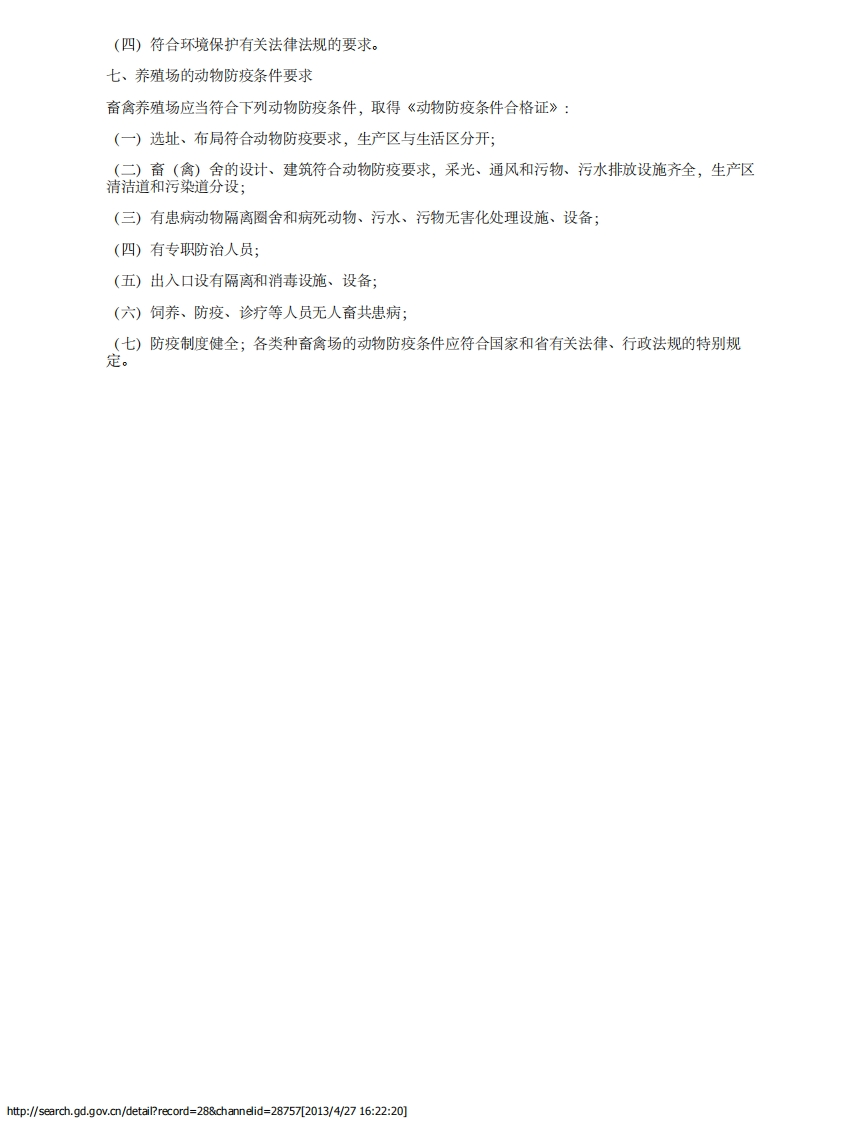 （四）符合环境保护有关法律法规的要求。

七、养殖场的动物防疫条件要求

畜禽养殖场应当符合下列动物防疫条件，取得《动物防疫条件合格证》：

（一）选址、布局符合动物防疫要求，生产区与生活区分开；

（二）畜（禽）舍的设计、建筑符合动物防疫要求，采光、通风和污物、污水排放设施齐全，生产区清洁道和污染道分设；

（三）有患病动物隔离圈舍和病死动物、污水、污物无害化处理设施、设备；

（四）有专职防治人员；

（五）出入口设有隔离和消毒设施、设备；

（六）饲养、防疫、诊疗等人员无人畜共患病；

（七）防疫制度健全；各类种畜禽场的动物防疫条件应符合国家和省有关法律、行政法规的特别规定。

http://search.gd.gov.cn/detail?record=28&channelid=28757[2013/4/27 16:22:20]